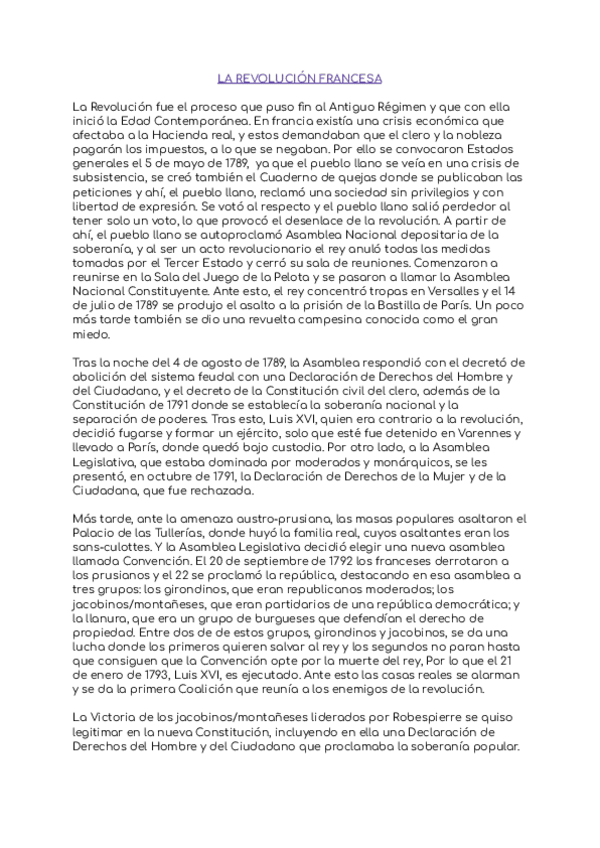 LA REVOLUCIÓN FRANCESA

La Revolución fue el proceso que puso fin al Antiguo Régimen y que con ella inició la Edad Contemporánea. En francia existía una crisis económica que afectaba a la Hacienda real, y estos demandaban que el clero y la nobleza pagarán los impuestos, a lo que se negaban. Por ello se convocaron Estados generales el 5 de mayo de 1789, ya que el pueblo llano se veía en una crisis de subsistencia, se creó también el Cuaderno de quejas donde se publicaban las peticiones y ahí, el pueblo llano, reclamó una sociedad sin privilegios y con libertad de expresión. Se votó al respecto y el pueblo llano salió perdedor al tener solo un voto, lo que provocó el desenlace de la revolución. A partir de ahí, el pueblo llano se autoproclamó Asamblea Nacional depositaria de la soberanía, y al ser un acto revolucionario el rey anuló todas las medidas tomadas por el Tercer Estado y cerró su sala de reuniones. Comenzaron a reunirse en la Sala del Juego de la Pelota y se pasaron a llamar la Asamblea Nacional Constituyente. Ante esto, el rey concentró tropas en Versalles y el 14 de julio de 1789 se produjo el asalto a la prisión de la Bastilla de París. Un poco más tarde también se dio una revuelta campesina conocida como el gran miedo.

Tras la noche del 4 de agosto de 1789, la Asamblea respondió con el decretó de abolición del sistema feudal con una Declaración de Derechos del Hombre y del Ciudadano, y el decreto de la Constitución civil del clero, además de la Constitución de 1791 donde se establecía la soberanía nacional y la separación de poderes. Tras esto, Luis XVI, quien era contrario a la revolución, decidió fugarse y formar un ejército, solo que esté fue detenido en Varennes y llevado a París, donde quedó bajo custodia. Por otro lado, a la Asamblea Legislativa, que estaba dominada por moderados y monárquicos, se les presentó, en octubre de 1791, la Declaración de Derechos de la Mujer y de la Ciudadana, que fue rechazada.

Más tarde, ante la amenaza austro-prusiana, las masas populares asaltaron el Palacio de las Tullerías, donde huyó la familia real, cuyos asaltantes eran los sans-culottes. Y la Asamblea Legislativa decidió elegir una nueva asamblea llamada Convención. El 20 de septiembre de 1792 los franceses derrotaron a los prusianos y el 22 se proclamó la república, destacando en esa asamblea a tres grupos: los girondinos, que eran republicanos moderados; los jacobinos/montañeses, que eran partidarios de una república democrática; y la llanura, que era un grupo de burgueses que defendían el derecho de propiedad. Entre dos de estos grupos, girondinos y jacobinos, se da una lucha donde los primeros quieren salvar al rey y los segundos no paran hasta que consiguen que la Convención opte por la muerte del rey, Por lo que el 21 de enero de 1793, Luis XVI, es ejecutado. Ante esto las casas reales se alarman y se da la primera Coalición que reunía a los enemigos de la revolución.

La Victoria de los jacobinos/montañeses liderados por Robespierre se quiso legitimar en la nueva Constitución, incluyendo en ella una Declaración de Derechos del Hombre y del Ciudadano que proclamaba la soberanía popular.